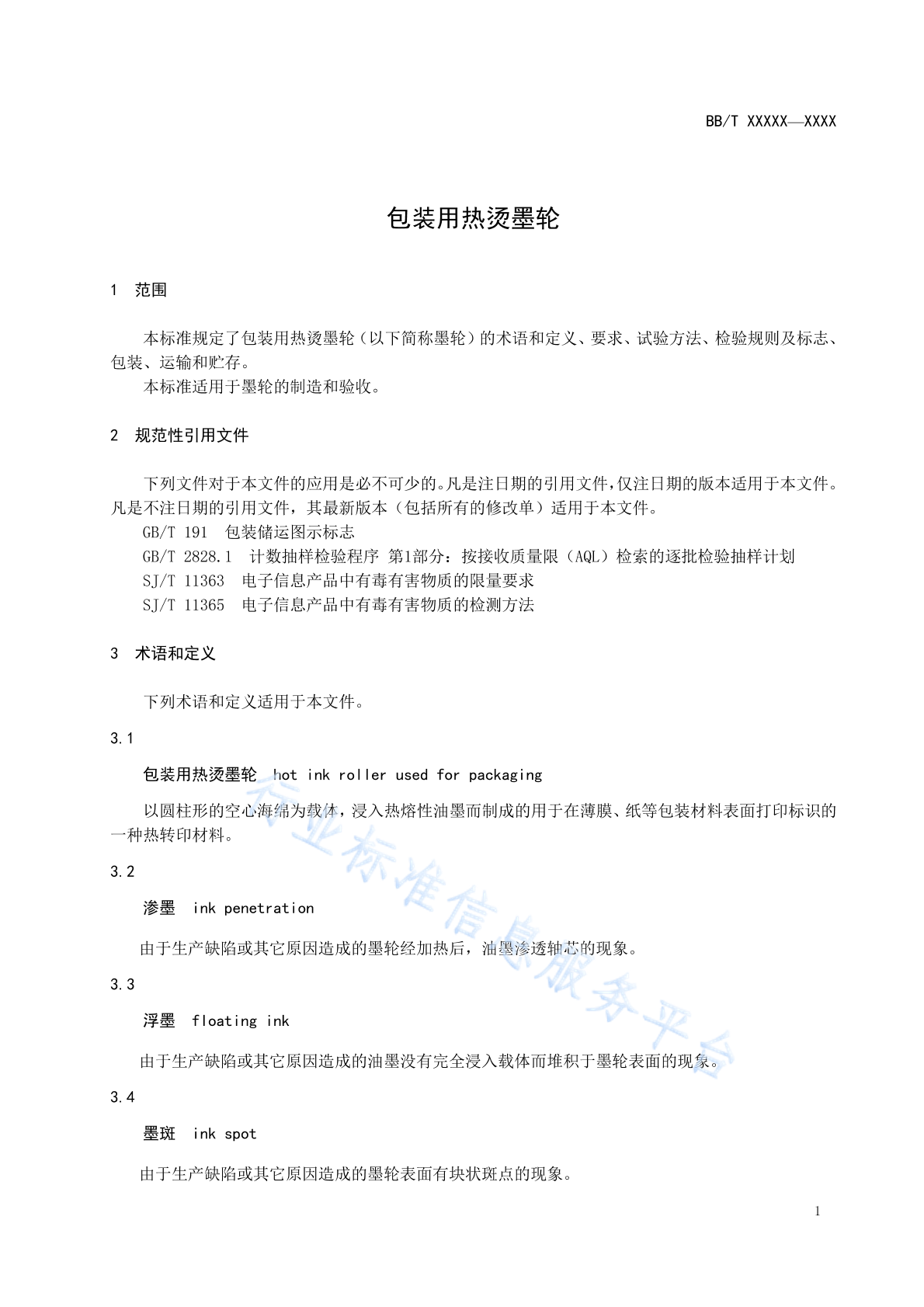 BB/T XXXXX—XXXX

包装用热烫墨轮

1 范围

本标准规定了包装用热烫墨轮（以下简称墨轮）的术语和定义、要求、试验方法、检验规则及标志、包装、运输和贮存。

本标准适用于墨轮的制造和验收。

2 规范性引用文件

下列文件对于本文件的应用是必不可少的。凡是注日期的引用文件，仅注日期的版本适用于本文件。凡是不注日期的引用文件，其最新版本（包括所有的修改单）适用于本文件。

GB/T 191 包装储运图示标志

GB/T 2828.1 计数抽样检验程序 第1部分：按接收质量限（AQL）检索的逐批检验抽样计划

SJ/T 11363 电子信息产品中有毒有害物质的限量要求

SJ/T 11365 电子信息产品中有毒有害物质的检测方法

3 术语和定义

下列术语和定义适用于本文件。

3.1

包装用热烫墨轮 hot ink roller used for packaging

以圆柱形的空心海绵为载体，浸入热熔性油墨而制成的用于在薄膜、纸等包装材料表面打印标识的一种热转印材料。

3.2

渗墨 ink penetration

由于生产缺陷或其它原因造成的墨轮经加热后，油墨渗透轴芯的现象。

3.3

浮墨 floating ink

由于生产缺陷或其它原因造成的油墨没有完全浸入载体而堆积于墨轮表面的现象。

3.4

墨斑 ink spot

由于生产缺陷或其它原因造成的墨轮表面有块状斑点的现象。

行业标准信息服务平台

1